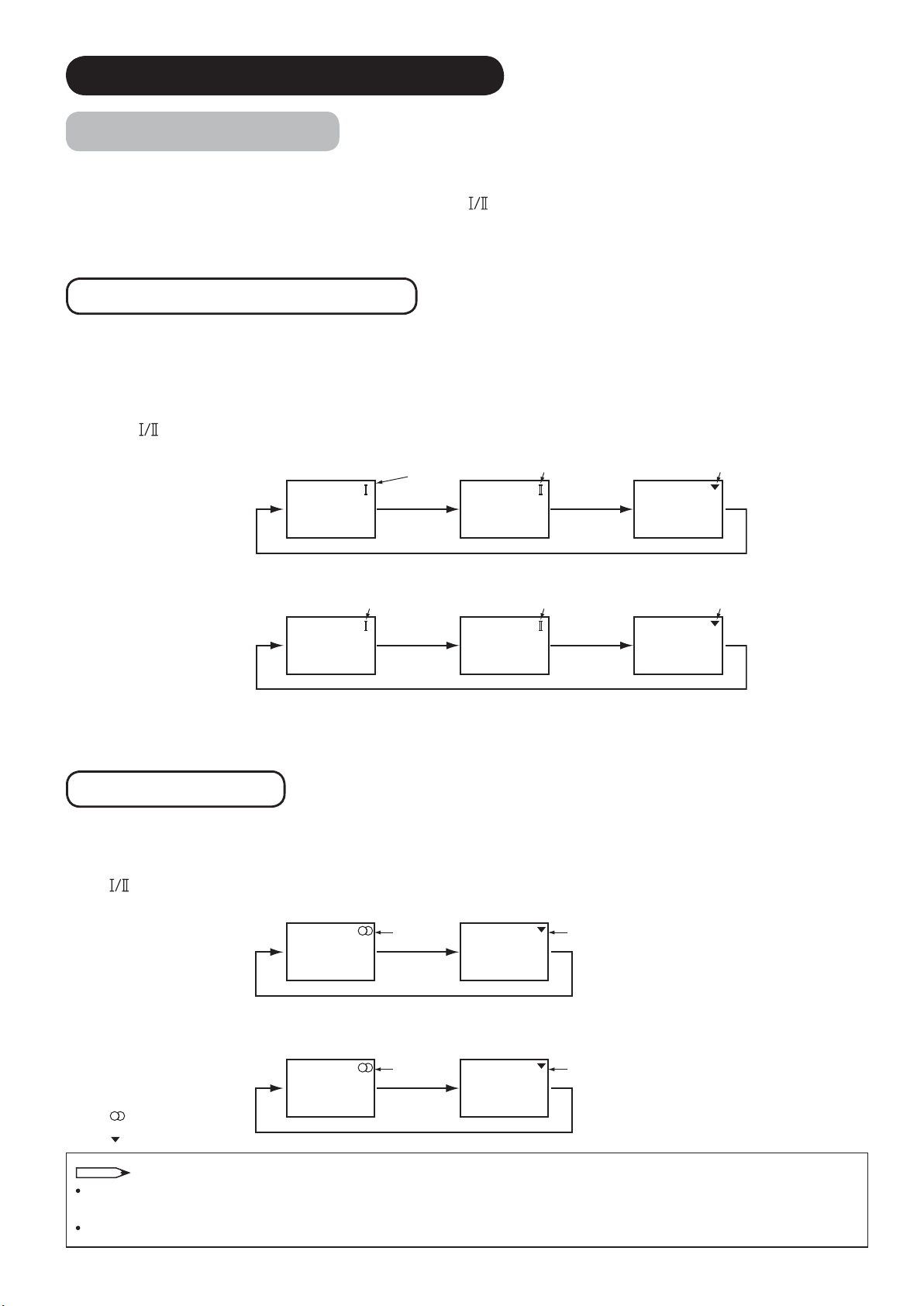 I/II

I/II

I

II

I

II

I/II